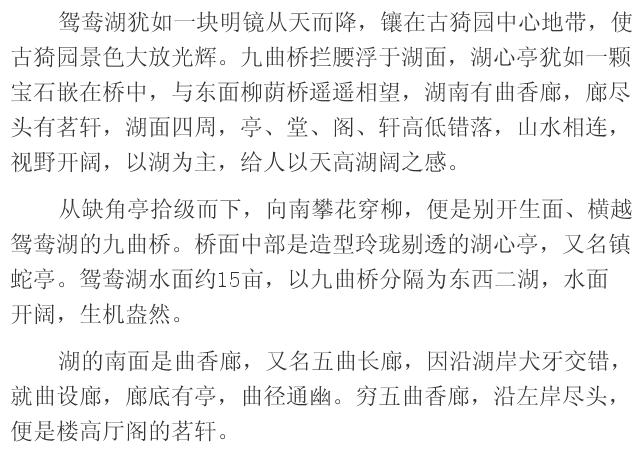 鸳鸯湖犹如一块明镜从天而降，镶在古猗园中心地带，使古猗园景色大放光辉。九曲桥拦腰浮于湖面，湖心亭犹如一颗宝石嵌在桥中，与东面柳荫桥遥遥相望，湖南有曲香廊，廊尽头有茗轩，湖面四周，亭、堂、阁、轩高低错落，山水相连，视野开阔，以湖为主，给人以天高湖阔之感。

从缺角亭拾级而下，向南攀花穿柳，便是别开生面、横越鸳鸯湖的九曲桥。桥面中部是造型玲珑剔透的湖心亭，又名镇蛇亭。鸳鸯湖水面约15亩，以九曲桥分隔为东西二湖，水面开阔，生机盎然。

湖的南面是曲香廊，又名五曲长廊，因沿湖岸犬牙交错，就曲设廊，廊底有亭，曲径通幽。穷五曲香廊，沿左岸尽头，便是楼高厅阁的茗轩。